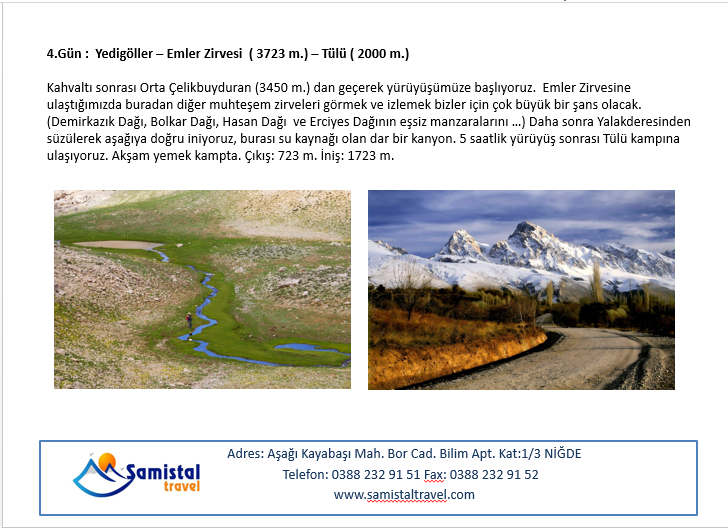 4.Gün : Yedigöller – Emler Zirvesi ( 3723 m.) – Tülü ( 2000 m.)

Kahvaltı sonrası Orta Çelikbuyduran (3450 m.) dan geçerek yürüyüşümüze başlıyoruz. Emler Zirvesine ulaştığımızda buradan diğer muhteşem zirveleri görmek ve izlemek bizler için çok büyük bir şans olacak. (Demirkazık Dağı, Bolkar Dağı, Hasan Dağı ve Erciyes Dağının eşsiz manzaralarını …) Daha sonra Yalakderesinden süzülerek aşağıya doğru iniyoruz, burası su kaynağı olan dar bir kanyon. 5 saatlik yürüyüş sonrası Tülü kampına ulaşıyoruz. Akşam yemek kampta. Çıkış: 723 m. İniş: 1723 m.

Samistal travel

Adres: Aşağı Kayabaşı Mah. Bor Cad. Bilim Apt. Kat:1/3 NİĞDE
Telefon: 0388 232 91 51 Fax: 0388 232 91 52
www.samistaltravel.com